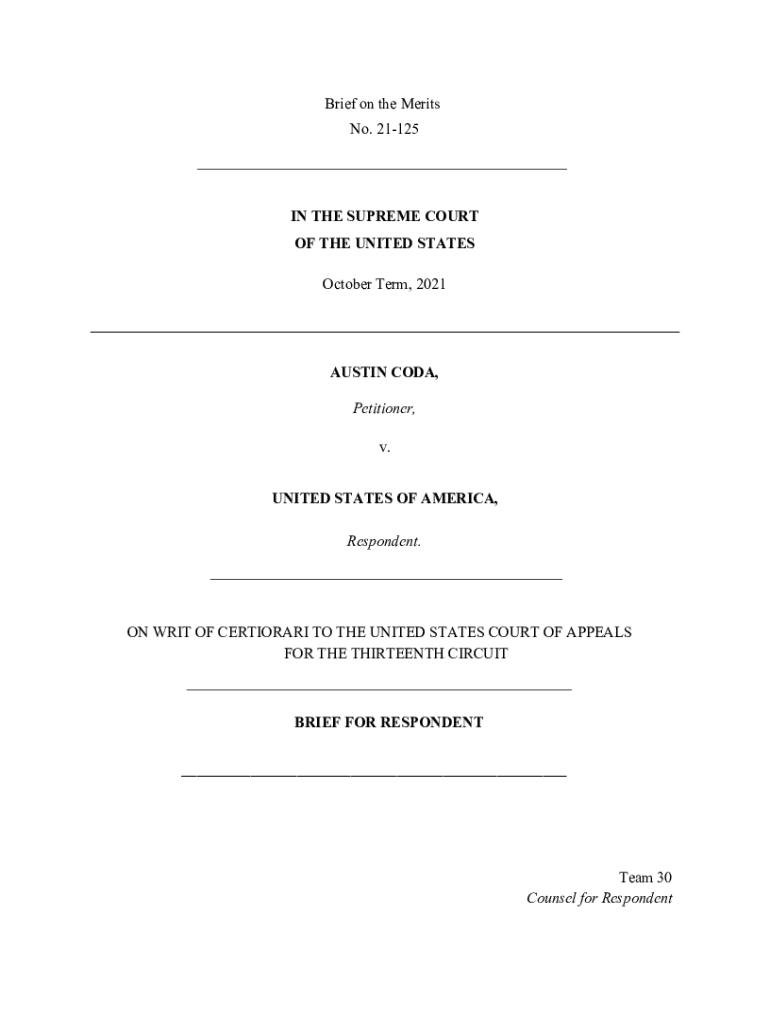 Brief on the Merits
No. 21-125

IN THE SUPREME COURT
OF THE UNITED STATES

October Term, 2021

AUSTIN CODA,

Petitioner,

v.

UNITED STATES OF AMERICA,

Respondent.

ON WRIT OF CERTIORARI TO THE UNITED STATES COURT OF APPEALS FOR THE THIRTEENTH CIRCUIT

BRIEF FOR RESPONDENT

Team 30
Counsel for Respondent